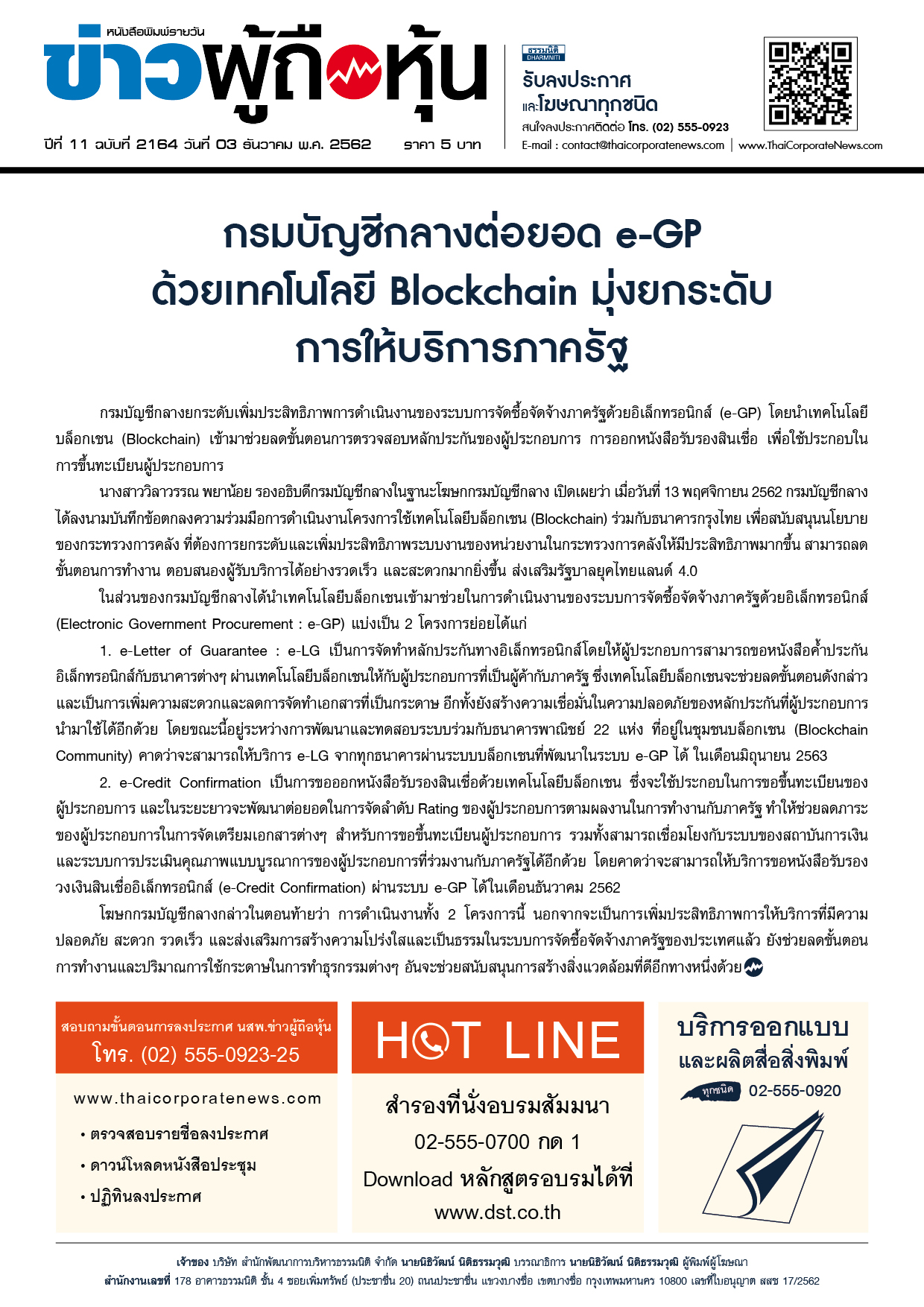 หนังสือพิมพ์รายวัน
ข่าวผู้ถือหุ้น

ปีที่ 11 ฉบับที่ 2164 วันที่ 03 ธันวาคม พ.ศ. 2562 ราคา 5 บาท

ธรรมนิติ DHARMNITI
รับลงประกาศ
และโฆษณาทุกชนิด
สนใจลงประกาศติดต่อ โทร. (02) 555-0923
E-mail : contact@thaicorporatenews.com | www.ThaiCorporateNews.com

กรมบัญชีกลางต่อยอด e-GP
ด้วยเทคโนโลยี Blockchain มุ่งยกระดับ
การให้บริการภาครัฐ

กรมบัญชีกลางยกระดับเพิ่มประสิทธิภาพการดำเนินงานของระบบการจัดซื้อจัดจ้างภาครัฐด้วยอิเล็กทรอนิกส์ (e-GP) โดยนำเทคโนโลยีบล็อกเชน (Blockchain) เข้ามาช่วยลดขั้นตอนการตรวจสอบหลักประกันของผู้ประกอบการ การออกหนังสือรับรองสินเชื่อ เพื่อใช้ประกอบในการขึ้นทะเบียนผู้ประกอบการ

นางสาววิลาวรรณ พยาน้อย รองอธิบดีกรมบัญชีกลางในฐานะโฆษกกรมบัญชีกลาง เปิดเผยว่า เมื่อวันที่ 13 พฤศจิกายน 2562 กรมบัญชีกลางได้ลงนามบันทึกข้อตกลงความร่วมมือการดำเนินงานโครงการใช้เทคโนโลยีบล็อกเชน (Blockchain) ร่วมกับธนาคารกรุงไทย เพื่อสนับสนุนนโยบายของกระทรวงการคลัง ที่ต้องการยกระดับและเพิ่มประสิทธิภาพระบบงานของหน่วยงานในกระทรวงการคลังให้มีประสิทธิภาพมากขึ้น สามารถลดขั้นตอนการทำงาน ตอบสนองผู้รับบริการได้อย่างรวดเร็ว และสะดวกมากยิ่งขึ้น ส่งเสริมรัฐบาลยุคไทยแลนด์ 4.0

ในส่วนของกรมบัญชีกลางได้นำเทคโนโลยีบล็อกเชนเข้ามาช่วยในการดำเนินงานของระบบการจัดซื้อจัดจ้างภาครัฐด้วยอิเล็กทรอนิกส์ (Electronic Government Procurement : e-GP) แบ่งเป็น 2 โครงการย่อยได้แก่

1. e-Letter of Guarantee : e-LG เป็นการจัดทำหลักประกันทางอิเล็กทรอนิกส์โดยให้ผู้ประกอบการสามารถขอหนังสือค้ำประกันอิเล็กทรอนิกส์กับธนาคารต่างๆ ผ่านเทคโนโลยีบล็อกเชนให้กับผู้ประกอบการที่เป็นผู้ค้ากับภาครัฐ ซึ่งเทคโนโลยีบล็อกเชนจะช่วยลดขั้นตอนดังกล่าว และเป็นการเพิ่มความสะดวกและลดการจัดทำเอกสารที่เป็นกระดาษ อีกทั้งยังสร้างความเชื่อมั่นในความปลอดภัยของหลักประกันที่ผู้ประกอบการนำมาใช้ได้อีกด้วย โดยขณะนี้อยู่ระหว่างการพัฒนาและทดสอบระบบร่วมกับธนาคารพาณิชย์ 22 แห่ง ที่อยู่ในชุมชนบล็อกเชน (Blockchain Community) คาดว่าจะสามารถให้บริการ e-LG จากทุกธนาคารผ่านระบบบล็อกเชนที่พัฒนาในระบบ e-GP ได้ ในเดือนมิถุนายน 2563

2. e-Credit Confirmation เป็นการขอออกหนังสือรับรองสินเชื่อด้วยเทคโนโลยีบล็อกเชน ซึ่งจะใช้ประกอบในการขอขึ้นทะเบียนของผู้ประกอบการ และในระยะยาวจะพัฒนาต่อยอดในการจัดลำดับ Rating ของผู้ประกอบการตามผลงานในการทำงานกับภาครัฐ ทำให้ช่วยลดภาระของผู้ประกอบการในการจัดเตรียมเอกสารต่างๆ สำหรับการขอขึ้นทะเบียนผู้ประกอบการ รวมทั้งสามารถเชื่อมโยงกับระบบของสถาบันการเงินและระบบการประเมินคุณภาพแบบบูรณาการของผู้ประกอบการที่ร่วมงานกับภาครัฐได้อีกด้วย โดยคาดว่าจะสามารถให้บริการขอหนังสือรับรองวงเงินสินเชื่ออิเล็กทรอนิกส์ (e-Credit Confirmation) ผ่านระบบ e-GP ได้ในเดือนธันวาคม 2562

โฆษกกรมบัญชีกลางกล่าวในตอนท้ายว่า การดำเนินงานทั้ง 2 โครงการนี้ นอกจากจะเป็นการเพิ่มประสิทธิภาพการให้บริการที่มีความปลอดภัย สะดวก รวดเร็ว และส่งเสริมการสร้างความโปร่งใสและเป็นธรรมในระบบการจัดซื้อจัดจ้างภาครัฐของประเทศแล้ว ยังช่วยลดขั้นตอนการทำงานและปริมาณการใช้กระดาษในการทำธุรกรรมต่างๆ อันจะช่วยสนับสนุนการสร้างสิ่งแวดล้อมที่ดีอีกทางหนึ่งด้วย

สอบถามขั้นตอนการลงประกาศ นสพ.ข่าวผู้ถือหุ้น
โทร. (02) 555-0923-25
www.thaicorporatenews.com
• ตรวจสอบรายชื่อลงประกาศ
• ดาวน์โหลดหนังสือประชุม
• ปฏิทินลงประกาศ

HOT LINE
สำรองที่นั่งอบรมสัมมนา
02-555-0700 กด 1
Download หลักสูตรอบรมได้ที่
www.dst.co.th

บริการออกแบบ
และผลิตสื่อสิ่งพิมพ์
ทุกชนิด 02-555-0920

เจ้าของ บริษัท สำนักพัฒนาการบริหารธรรมนิติ จำกัด นายนิธิวัฒน์ นิติธรรมวุฒิ บรรณาธิการ นายนิธิวัฒน์ นิติธรรมวุฒิ ผู้พิมพ์ผู้โฆษณา
สำนักงานเลขที่ 178 อาคารธรรมนิติ ชั้น 4 ซอยเพิ่มทรัพย์ (ประชาชื่น 20) ถนนประชาชื่น แขวงบางซื่อ เขตบางซื่อ กรุงเทพมหานคร 10800 เลขที่ใบอนุญาต สสช 17/2562